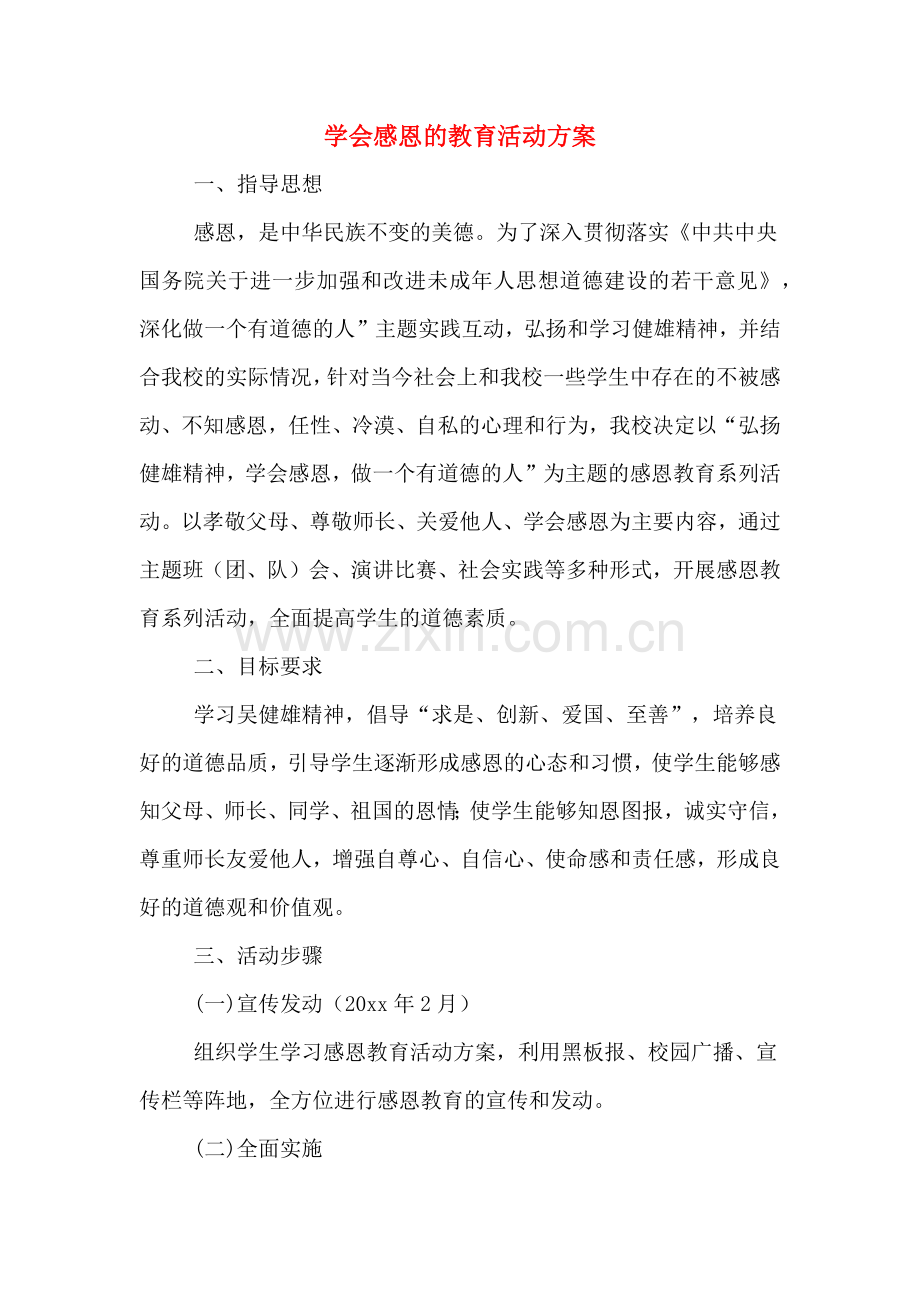 学会感恩的教育活动方案

一、指导思想

感恩，是中华民族不变的美德。为了深入贯彻落实《中共中央国务院关于进一步加强和改进未成年人思想道德建设的若干意见》，深化做一个有道德的人”主题实践互动，弘扬和学习健雄精神，并结合我校的实际情况，针对当今社会上和我校一些学生中存在的不被感动、不知感恩，任性、冷漠、自私的心理和行为，我校决定以“弘扬健雄精神，学会感恩，做一个有道德的人”为主题的感恩教育系列活动。以孝敬父母、尊敬师长、关爱他人、学会感恩为主要内容，通过主题班（团、队）会、演讲比赛、社会实践等多种形式，开展感恩教育系列活动，全面提高学生的道德素质。

www.zixin.com.cn

二、目标要求

学习吴健雄精神，倡导“求是、创新、爱国、至善”，培养良好的道德品质，引导学生逐渐形成感恩的心态和习惯，使学生能够感知父母、师长、同学、祖国的恩情;使学生能够知恩图报，诚实守信，尊重师长友爱他人，增强自尊心、自信心、使命感和责任感，形成良好的道德观和价值观。

三、活动步骤

(一)宣传发动（20xx 年 2 月）

组织学生学习感恩教育活动方案，利用黑板报、校园广播、宣传栏等阵地，全方位进行感恩教育的宣传和发动。

(二)全面实施